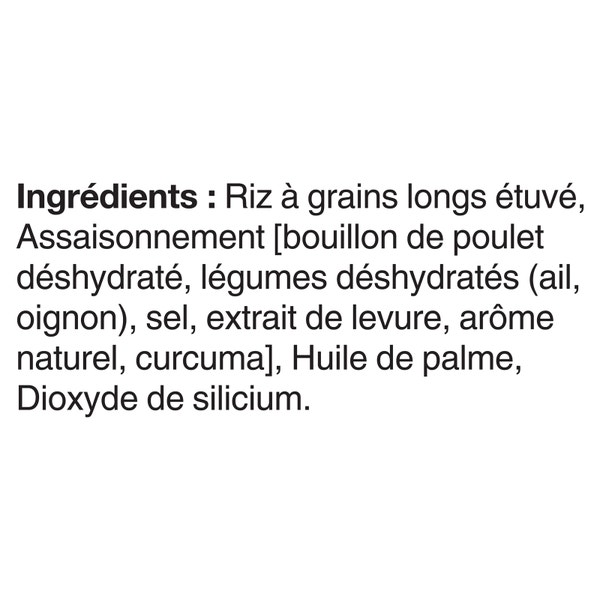 Ingrédients : Riz à grains longs étuvé, Assaisonnement [bouillon de poulet déshydraté, légumes déshydratés (ail, oignon), sel, extrait de levure, arôme naturel, curcuma], Huile de palme, Dioxyde de silicium.